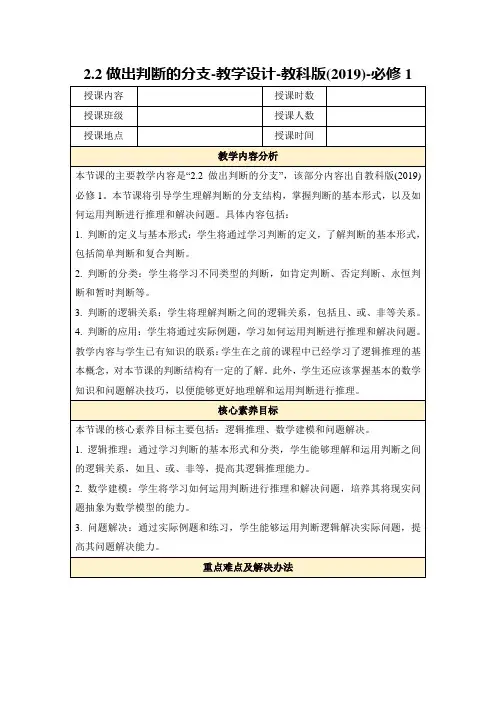 2.2 做出判断的分支-教学设计-教科版(2019)-必修 1

| 授课内容 | | 授课时数 | |
|---|---|---|---|
| 授课班级 | | 授课人数 | |
| 授课地点 | | 授课时间 | |

教学内容分析

本节课的主要教学内容是“2.2 做出判断的分支”，该部分内容出自教科版(2019)必修 1。本节课将引导学生理解判断的分支结构，掌握判断的基本形式，以及如何运用判断进行推理和解决问题。具体内容包括：

1. 判断的定义与基本形式：学生将通过学习判断的定义，了解判断的基本形式，包括简单判断和复合判断。

2. 判断的分类：学生将学习不同类型的判断，如肯定判断、否定判断、永恒判断和暂时判断等。

3. 判断的逻辑关系：学生将理解判断之间的逻辑关系，包括且、或、非等关系。

4. 判断的应用：学生将通过实际例题，学习如何运用判断进行推理和解决问题。

教学内容与学生已有知识的联系：学生在之前的课程中已经学习了逻辑推理的基本概念，对本节课的判断结构有一定的了解。此外，学生还应该掌握基本的数学知识和问题解决技巧，以便能够更好地理解和运用判断进行推理。

核心素养目标

本节课的核心素养目标主要包括：逻辑推理、数学建模和问题解决。

1. 逻辑推理：通过学习判断的基本形式和分类，学生能够理解和运用判断之间的逻辑关系，如且、或、非等，提高其逻辑推理能力。

2. 数学建模：学生将学习如何运用判断进行推理和解决问题，培养其将现实问题抽象为数学模型的能力。

3. 问题解决：通过实际例题和练习，学生能够运用判断逻辑解决实际问题，提高其问题解决能力。

重点难点及解决办法